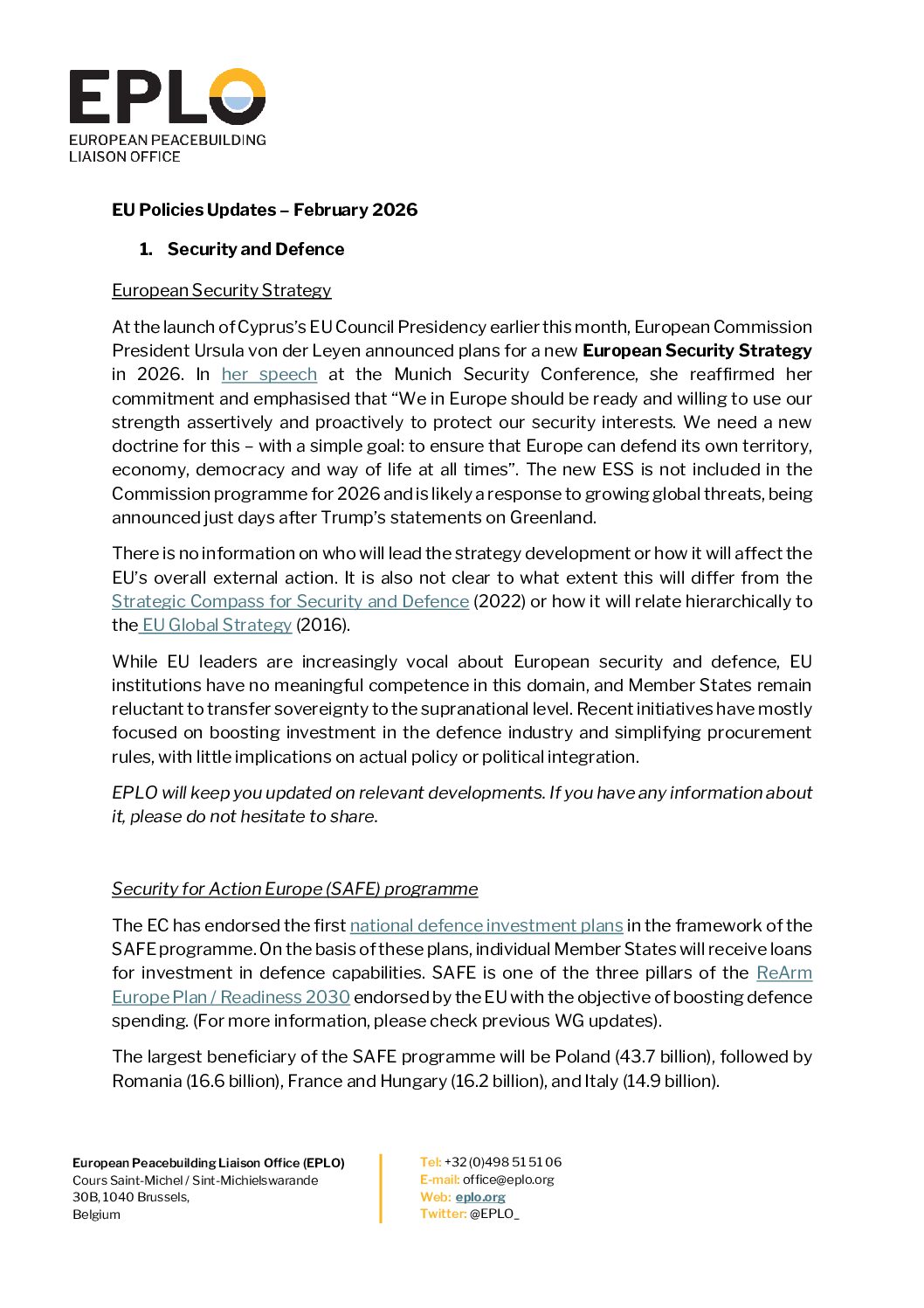 EPLO
EUROPEAN PEACEBUILDING
LIAISON OFFICE

EU Policies Updates – February 2026

1. Security and Defence

European Security Strategy

At the launch of Cyprus's EU Council Presidency earlier this month, European Commission President Ursula von der Leyen announced plans for a new European Security Strategy in 2026. In her speech at the Munich Security Conference, she reaffirmed her commitment and emphasised that "We in Europe should be ready and willing to use our strength assertively and proactively to protect our security interests. We need a new doctrine for this – with a simple goal: to ensure that Europe can defend its own territory, economy, democracy and way of life at all times". The new ESS is not included in the Commission programme for 2026 and is likely a response to growing global threats, being announced just days after Trump's statements on Greenland.

There is no information on who will lead the strategy development or how it will affect the EU's overall external action. It is also not clear to what extent this will differ from the Strategic Compass for Security and Defence (2022) or how it will relate hierarchically to the EU Global Strategy (2016).

While EU leaders are increasingly vocal about European security and defence, EU institutions have no meaningful competence in this domain, and Member States remain reluctant to transfer sovereignty to the supranational level. Recent initiatives have mostly focused on boosting investment in the defence industry and simplifying procurement rules, with little implications on actual policy or political integration.

EPLO will keep you updated on relevant developments. If you have any information about it, please do not hesitate to share.

Security for Action Europe (SAFE) programme

The EC has endorsed the first national defence investment plans in the framework of the SAFE programme. On the basis of these plans, individual Member States will receive loans for investment in defence capabilities. SAFE is one of the three pillars of the ReArm Europe Plan / Readiness 2030 endorsed by the EU with the objective of boosting defence spending. (For more information, please check previous WG updates).

The largest beneficiary of the SAFE programme will be Poland (43.7 billion), followed by Romania (16.6 billion), France and Hungary (16.2 billion), and Italy (14.9 billion).

European Peacebuilding Liaison Office (EPLO)
Cours Saint-Michel / Sint-Michielswarande
30B, 1040 Brussels,
Belgium

Tel: +32 (0)498 51 51 06
E-mail: office@eplo.org
Web: eplo.org
Twitter: @EPLO_